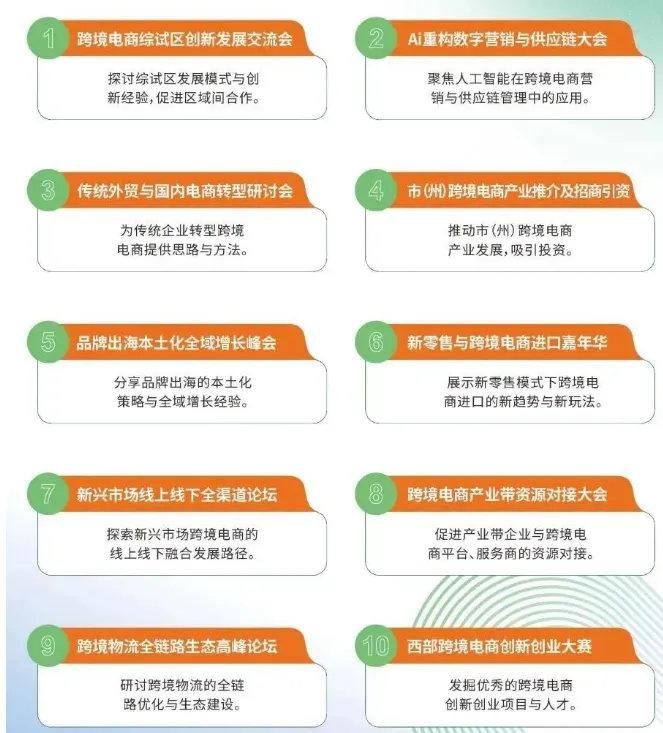 1 跨境电商综试区创新发展交流会

探讨综试区发展模式与创新经验,促进区域间合作。

2 Ai重构数字营销与供应链大会

聚焦人工智能在跨境电商营销与供应链管理中的应用。

3 传统外贸与国内电商转型研讨会

为传统企业转型跨境电商提供思路与方法。

4 市(州)跨境电商产业推介及招商引资

推动市(州)跨境电商产业发展,吸引投资。

5 品牌出海本土化全域增长峰会

分享品牌出海的本土化策略与全域增长经验。

6 新零售与跨境电商进口嘉年华

展示新零售模式下跨境电商进口的新趋势与新玩法。

7 新兴市场线上线下全渠道论坛

探索新兴市场跨境电商的线上线下融合发展路径。

8 跨境电商产业带资源对接大会

促进产业带企业与跨境电商平台、服务商的资源对接。

9 跨境物流全链路生态高峰论坛

研讨跨境物流的全链路优化与生态建设。

10 西部跨境电商创新创业大赛

发掘优秀的跨境电商创新创业项目与人才。